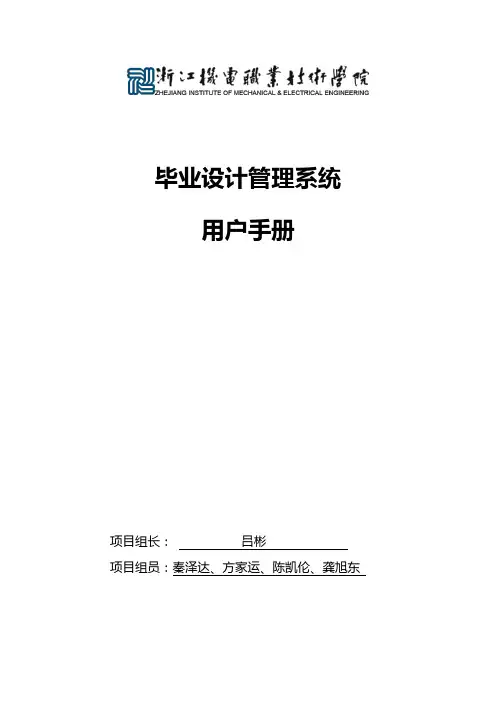 浙江機電職業技術學院
ZHEJIANG INSTITUTE OF MECHANICAL & ELECTRICAL ENGINEERING

毕业设计管理系统

用户手册

项目组长： 吕彬

项目组员：秦泽达、方家运、陈凯伦、龚旭东